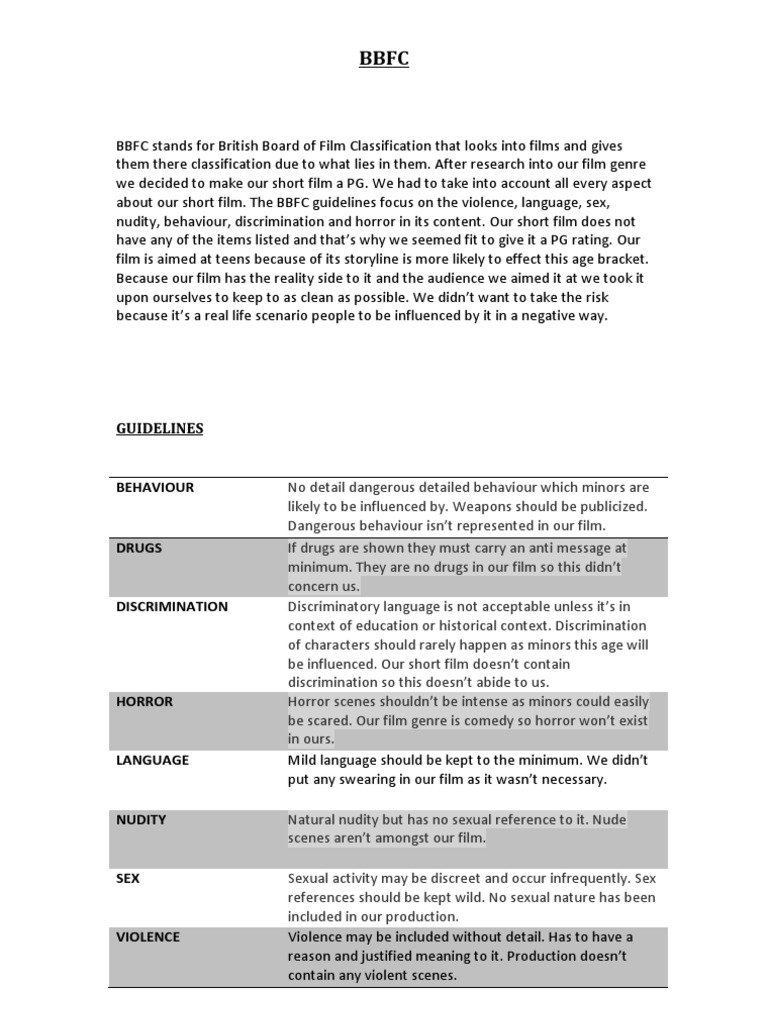 BBFC

BBFC stands for British Board of Film Classification that looks into films and gives them there classification due to what lies in them. After research into our film genre we decided to make our short film a PG. We had to take into account all every aspect about our short film. The BBFC guidelines focus on the violence, language, sex, nudity, behaviour, discrimination and horror in its content. Our short film does not have any of the items listed and that's why we seemed fit to give it a PG rating. Our film is aimed at teens because of its storyline is more likely to effect this age bracket. Because our film has the reality side to it and the audience we aimed it at we took it upon ourselves to keep to as clean as possible. We didn't want to take the risk because it's a real life scenario people to be influenced by it in a negative way.

GUIDELINES

| | |
|---|---|
| BEHAVIOUR | No detail dangerous detailed behaviour which minors are likely to be influenced by. Weapons should be publicized. Dangerous behaviour isn't represented in our film. |
| DRUGS | If drugs are shown they must carry an anti message at minimum. They are no drugs in our film so this didn't concern us. |
| DISCRIMINATION | Discriminatory language is not acceptable unless it's in context of education or historical context. Discrimination of characters should rarely happen as minors this age will be influenced. Our short film doesn't contain discrimination so this doesn't abide to us. |
| HORROR | Horror scenes shouldn't be intense as minors could easily be scared. Our film genre is comedy so horror won't exist in ours. |
| LANGUAGE | Mild language should be kept to the minimum. We didn't put any swearing in our film as it wasn't necessary. |
| NUDITY | Natural nudity but has no sexual reference to it. Nude scenes aren't amongst our film. |
| SEX | Sexual activity may be discreet and occur infrequently. Sex references should be kept wild. No sexual nature has been included in our production. |
| VIOLENCE | Violence may be included without detail. Has to have a reason and justified meaning to it. Production doesn't contain any violent scenes. |